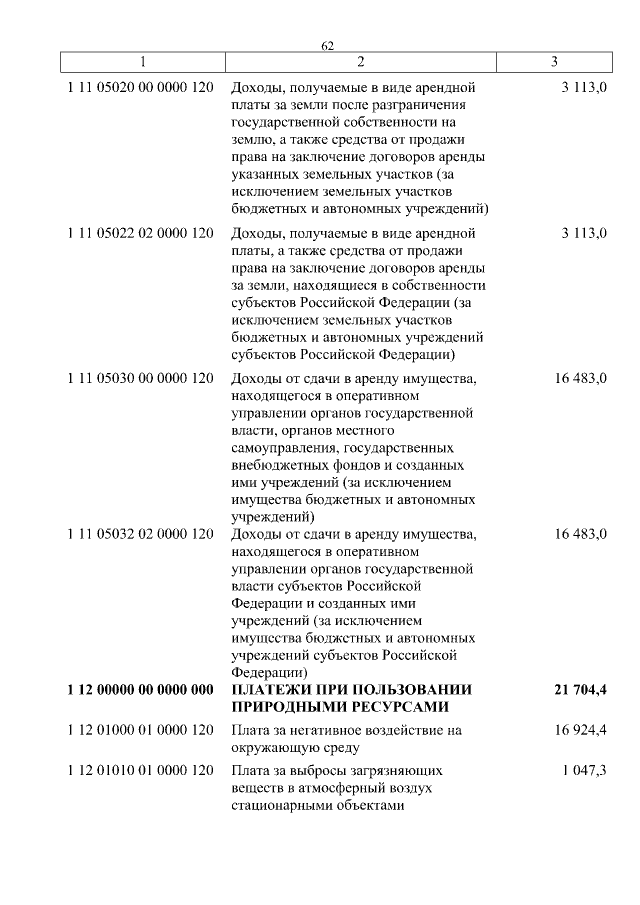 62

| 1 | 2 | 3 |
|---|---|---|
| 1 11 05020 00 0000 120 | Доходы, получаемые в виде арендной платы за земли после разграничения государственной собственности на землю, а также средства от продажи права на заключение договоров аренды указанных земельных участков (за исключением земельных участков бюджетных и автономных учреждений) | 3 113,0 |
| 1 11 05022 02 0000 120 | Доходы, получаемые в виде арендной платы, а также средства от продажи права на заключение договоров аренды за земли, находящиеся в собственности субъектов Российской Федерации (за исключением земельных участков бюджетных и автономных учреждений субъектов Российской Федерации) | 3 113,0 |
| 1 11 05030 00 0000 120 | Доходы от сдачи в аренду имущества, находящегося в оперативном управлении органов государственной власти, органов местного самоуправления, государственных внебюджетных фондов и созданных ими учреждений (за исключением имущества бюджетных и автономных учреждений) | 16 483,0 |
| 1 11 05032 02 0000 120 | Доходы от сдачи в аренду имущества, находящегося в оперативном управлении органов государственной власти субъектов Российской Федерации и созданных ими учреждений (за исключением имущества бюджетных и автономных учреждений субъектов Российской Федерации) | 16 483,0 |
| **1 12 00000 00 0000 000** | **ПЛАТЕЖИ ПРИ ПОЛЬЗОВАНИИ ПРИРОДНЫМИ РЕСУРСАМИ** | **21 704,4** |
| 1 12 01000 01 0000 120 | Плата за негативное воздействие на окружающую среду | 16 924,4 |
| 1 12 01010 01 0000 120 | Плата за выбросы загрязняющих веществ в атмосферный воздух стационарными объектами | 1 047,3 |